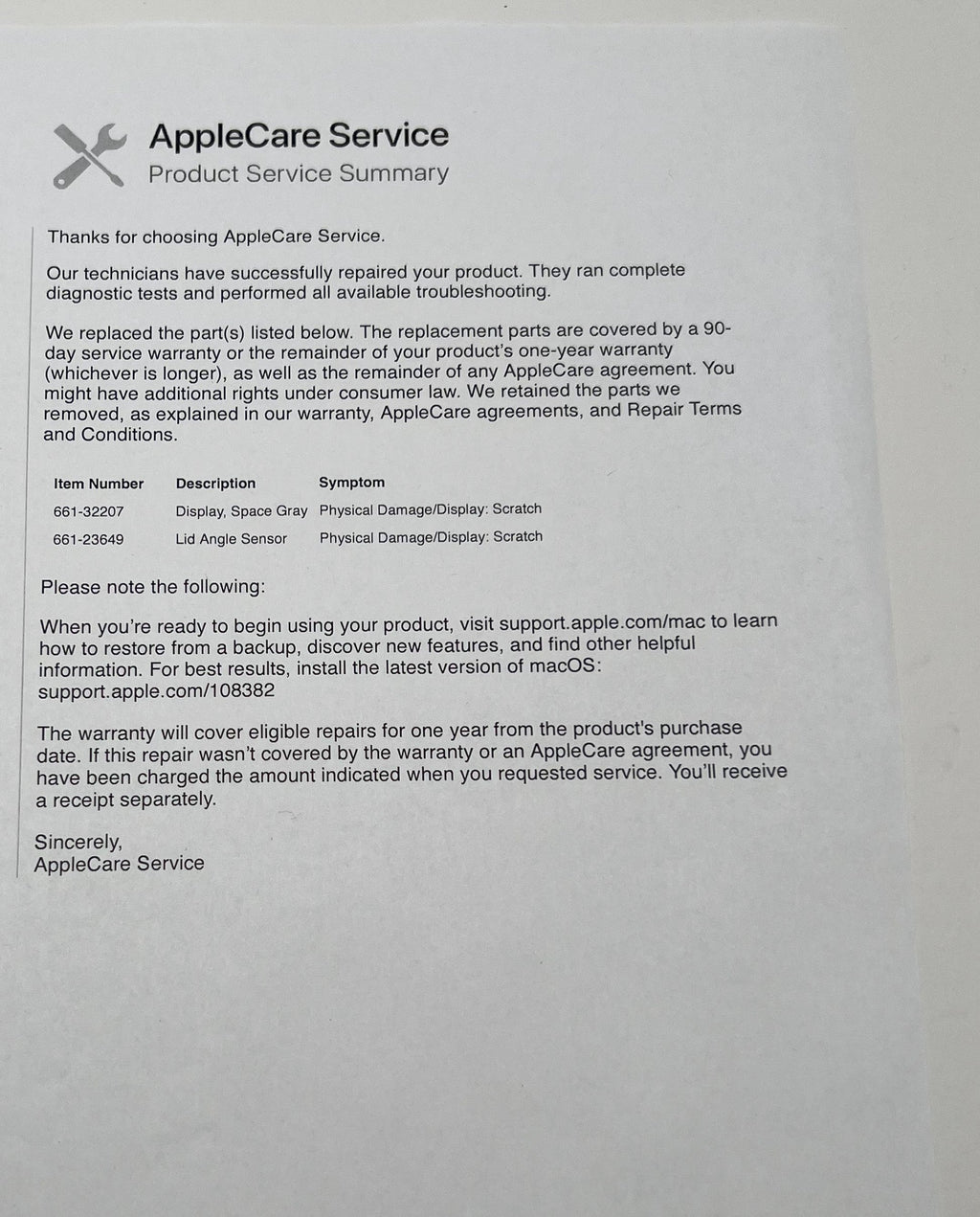 AppleCare Service
Product Service Summary

Thanks for choosing AppleCare Service.

Our technicians have successfully repaired your product. They ran complete diagnostic tests and performed all available troubleshooting.

We replaced the part(s) listed below. The replacement parts are covered by a 90-day service warranty or the remainder of your product's one-year warranty (whichever is longer), as well as the remainder of any AppleCare agreement. You might have additional rights under consumer law. We retained the parts we removed, as explained in our warranty, AppleCare agreements, and Repair Terms and Conditions.

| Item Number | Description | Symptom |
|---|---|---|
| 661-32207 | Display, Space Gray | Physical Damage/Display: Scratch |
| 661-23649 | Lid Angle Sensor | Physical Damage/Display: Scratch |

Please note the following:

When you're ready to begin using your product, visit support.apple.com/mac to learn how to restore from a backup, discover new features, and find other helpful information. For best results, install the latest version of macOS: support.apple.com/108382

The warranty will cover eligible repairs for one year from the product's purchase date. If this repair wasn't covered by the warranty or an AppleCare agreement, you have been charged the amount indicated when you requested service. You'll receive a receipt separately.

Sincerely,
AppleCare Service